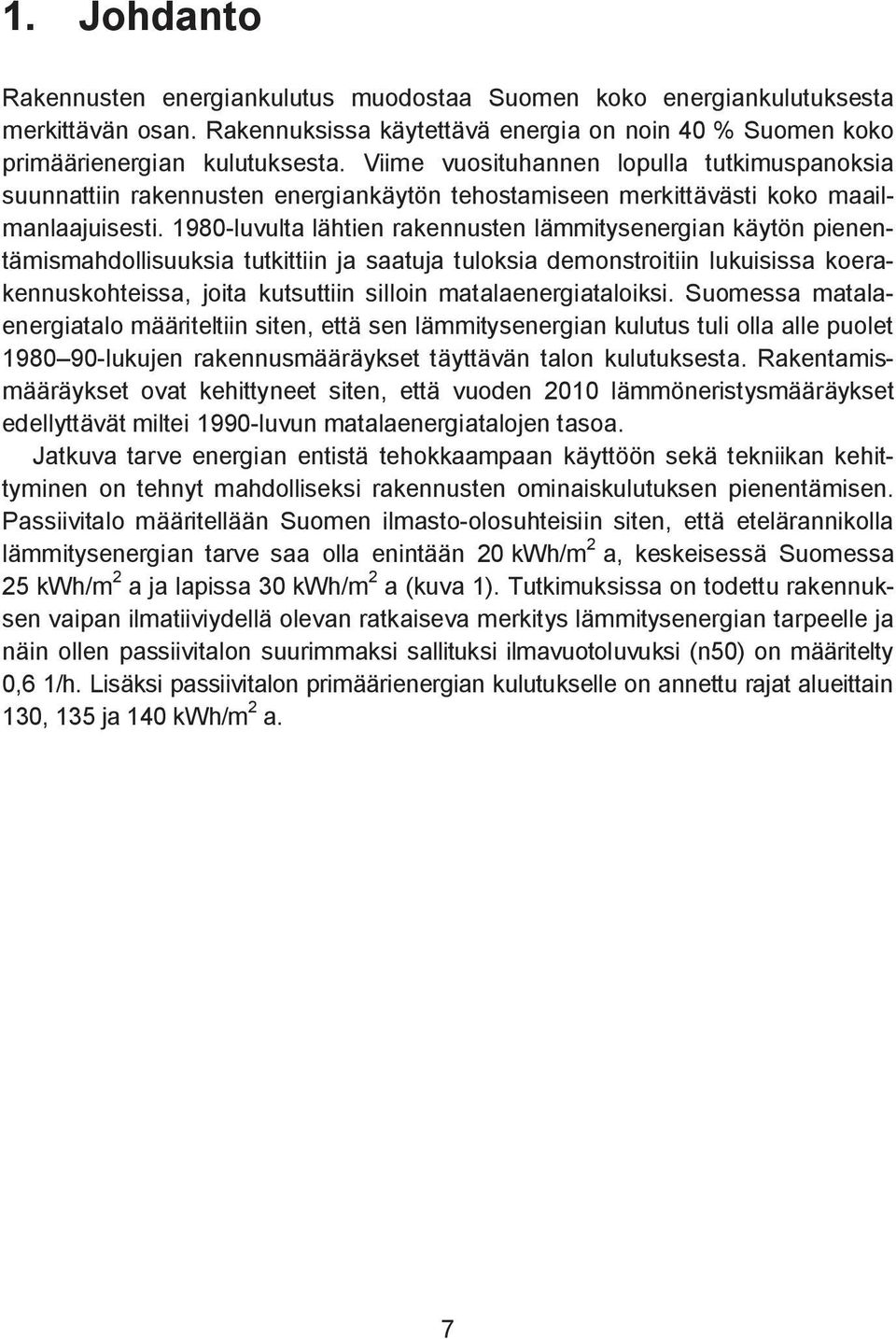 1. Johdanto

Rakennusten energiankulutus muodostaa Suomen koko energiankulutuksesta merkittävän osan. Rakennuksissa käytettävä energia on noin 40 % Suomen koko primäärienergian kulutuksesta. Viime vuosituhannen lopulla tutkimuspanoksia suunnattiin rakennusten energiankäytön tehostamiseen merkittävästi koko maailmanlaajuisesti. 1980-luvulta lähtien rakennusten lämmitysenergian käytön pienentämismahdollisuuksia tutkittiin ja saatuja tuloksia demonstroitiin lukuisissa koerakennuskohteissa, joita kutsuttiin silloin matalaenergiataloiksi. Suomessa matalaenergiatalo määriteltiin siten, että sen lämmitysenergian kulutus tuli olla alle puolet 1980–90-lukujen rakennusmääräykset täyttävän talon kulutuksesta. Rakentamismääräykset ovat kehittyneet siten, että vuoden 2010 lämmöneristysmääräykset edellyttävät miltei 1990-luvun matalaenergiatalojen tasoa.

Jatkuva tarve energian entistä tehokkaampaan käyttöön sekä tekniikan kehittyminen on tehnyt mahdolliseksi rakennusten ominaiskulutuksen pienentämisen. Passiivitalo määritellään Suomen ilmasto-olosuhteisiin siten, että etelärannikolla lämmitysenergian tarve saa olla enintään 20 kWh/m$^2$ a, keskeisessä Suomessa 25 kWh/m$^2$ a ja lapissa 30 kWh/m$^2$ a (kuva 1). Tutkimuksissa on todettu rakennuksen vaipan ilmatiiviydellä olevan ratkaiseva merkitys lämmitysenergian tarpeelle ja näin ollen passiivitalon suurimmaksi sallituksi ilmavuotoluvuksi (n50) on määritelty 0,6 1/h. Lisäksi passiivitalon primäärienergian kulutukselle on annettu rajat alueittain 130, 135 ja 140 kWh/m$^2$ a.

7